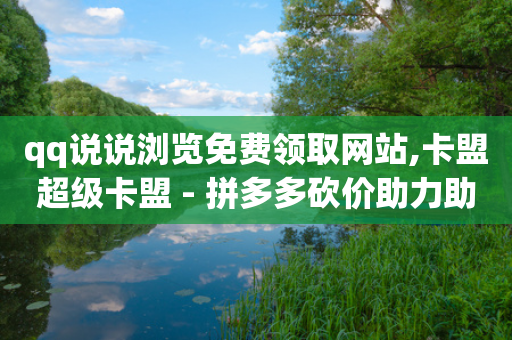 qq说说浏览免费领取网站,卡盟超级卡盟 - 拼多多砍价助力助